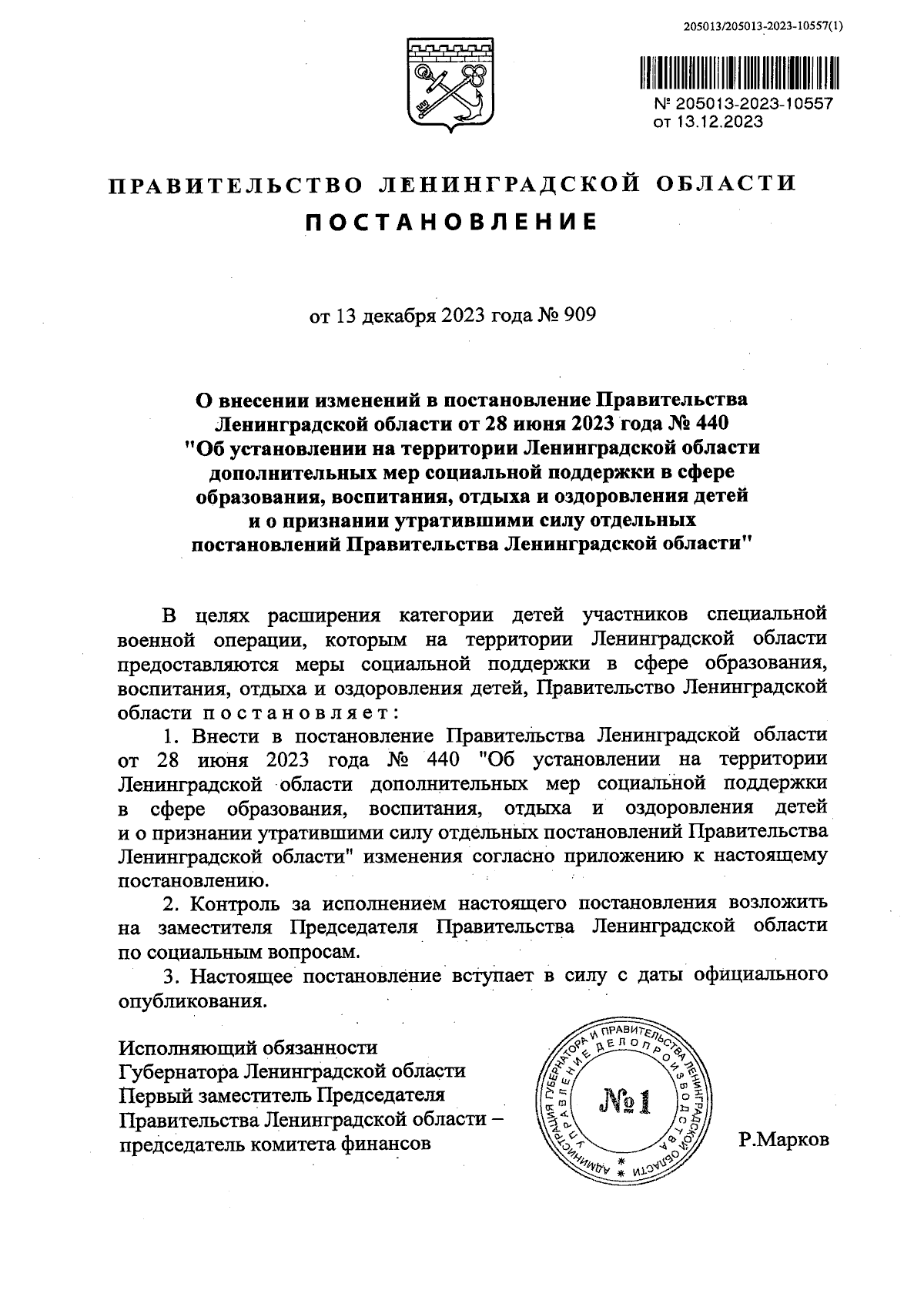 205013/205013-2023-10557(1)

№ 205013-2023-10557
от 13.12.2023

ПРАВИТЕЛЬСТВО ЛЕНИНГРАДСКОЙ ОБЛАСТИ
ПОСТАНОВЛЕНИЕ

от 13 декабря 2023 года № 909

О внесении изменений в постановление Правительства Ленинградской области от 28 июня 2023 года № 440 "Об установлении на территории Ленинградской области дополнительных мер социальной поддержки в сфере образования, воспитания, отдыха и оздоровления детей и о признании утратившими силу отдельных постановлений Правительства Ленинградской области"

В целях расширения категории детей участников специальной военной операции, которым на территории Ленинградской области предоставляются меры социальной поддержки в сфере образования, воспитания, отдыха и оздоровления детей, Правительство Ленинградской области постановляет:

1. Внести в постановление Правительства Ленинградской области от 28 июня 2023 года № 440 "Об установлении на территории Ленинградской области дополнительных мер социальной поддержки в сфере образования, воспитания, отдыха и оздоровления детей и о признании утратившими силу отдельных постановлений Правительства Ленинградской области" изменения согласно приложению к настоящему постановлению.

2. Контроль за исполнением настоящего постановления возложить на заместителя Председателя Правительства Ленинградской области по социальным вопросам.

3. Настоящее постановление вступает в силу с даты официального опубликования.

Исполняющий обязанности
Губернатора Ленинградской области
Первый заместитель Председателя
Правительства Ленинградской области –
председатель комитета финансов

АДМИНИСТРАЦИЯ ГУБЕРНАТОРА И ПРАВИТЕЛЬСТВА ЛЕНИНГРАДСКОЙ ОБЛАСТИ
УПРАВЛЕНИЕ ДЕЛОПРОИЗВОДСТВА
№1

Р.Марков